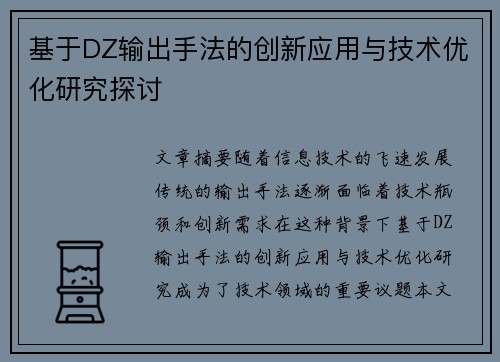 基于DZ输出手法的创新应用与技术优化研究探讨

文章摘要随着信息技术的飞速发展传统的输出手法逐渐面临着技术瓶颈和创新需求在这种背景下基于DZ输出手法的创新应用与技术优化研究成为了技术领域的重要议题本文